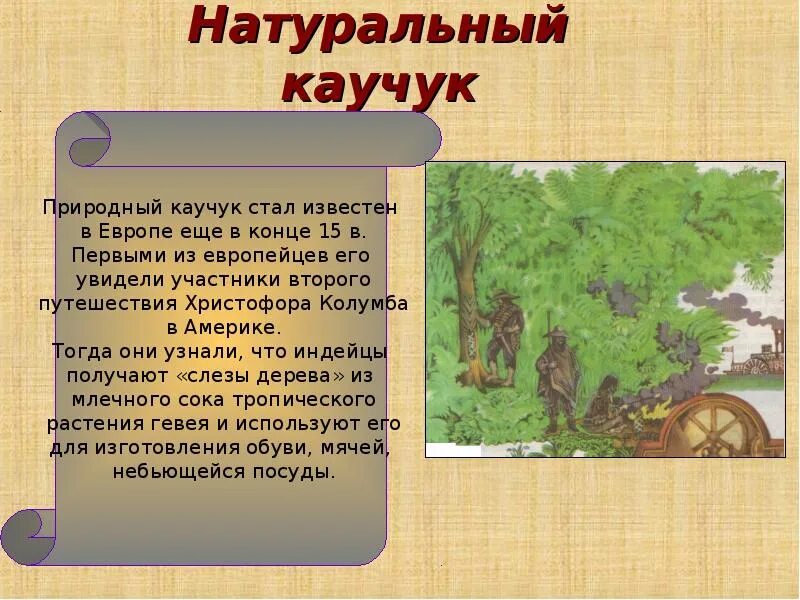 Натуральный каучук

Природный каучук стал известен в Европе еще в конце 15 в. Первыми из европейцев его увидели участники второго путешествия Христофора Колумба в Америке.
Тогда они узнали, что индейцы получают «слезы дерева» из млечного сока тропического растения гевея и используют его для изготовления обуви, мячей, небьющейся посуды.